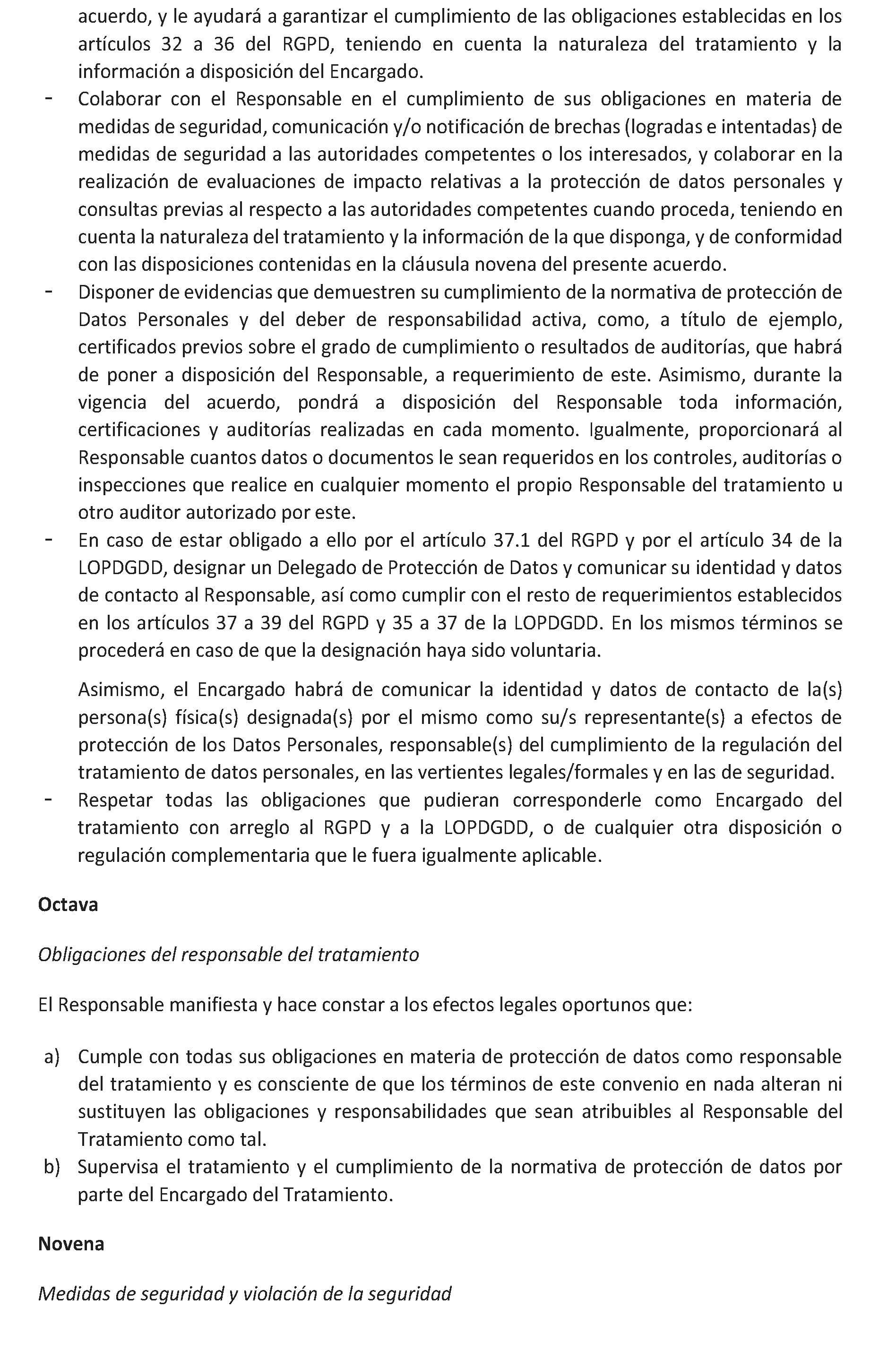 acuerdo, y le ayudará a garantizar el cumplimiento de las obligaciones establecidas en los artículos 32 a 36 del RGPD, teniendo en cuenta la naturaleza del tratamiento y la información a disposición del Encargado.

- Colaborar con el Responsable en el cumplimiento de sus obligaciones en materia de medidas de seguridad, comunicación y/o notificación de brechas (logradas e intentadas) de medidas de seguridad a las autoridades competentes o los interesados, y colaborar en la realización de evaluaciones de impacto relativas a la protección de datos personales y consultas previas al respecto a las autoridades competentes cuando proceda, teniendo en cuenta la naturaleza del tratamiento y la información de la que disponga, y de conformidad con las disposiciones contenidas en la cláusula novena del presente acuerdo.
- Disponer de evidencias que demuestren su cumplimiento de la normativa de protección de Datos Personales y del deber de responsabilidad activa, como, a título de ejemplo, certificados previos sobre el grado de cumplimiento o resultados de auditorías, que habrá de poner a disposición del Responsable, a requerimiento de este. Asimismo, durante la vigencia del acuerdo, pondrá a disposición del Responsable toda información, certificaciones y auditorías realizadas en cada momento. Igualmente, proporcionará al Responsable cuantos datos o documentos le sean requeridos en los controles, auditorías o inspecciones que realice en cualquier momento el propio Responsable del tratamiento u otro auditor autorizado por este.
- En caso de estar obligado a ello por el artículo 37.1 del RGPD y por el artículo 34 de la LOPDGDD, designar un Delegado de Protección de Datos y comunicar su identidad y datos de contacto al Responsable, así como cumplir con el resto de requerimientos establecidos en los artículos 37 a 39 del RGPD y 35 a 37 de la LOPDGDD. En los mismos términos se procederá en caso de que la designación haya sido voluntaria.

Asimismo, el Encargado habrá de comunicar la identidad y datos de contacto de la(s) persona(s) física(s) designada(s) por el mismo como su/s representante(s) a efectos de protección de los Datos Personales, responsable(s) del cumplimiento de la regulación del tratamiento de datos personales, en las vertientes legales/formales y en las de seguridad.
- Respetar todas las obligaciones que pudieran corresponderle como Encargado del tratamiento con arreglo al RGPD y a la LOPDGDD, o de cualquier otra disposición o regulación complementaria que le fuera igualmente aplicable.

Octava

Obligaciones del responsable del tratamiento

El Responsable manifiesta y hace constar a los efectos legales oportunos que:

a) Cumple con todas sus obligaciones en materia de protección de datos como responsable del tratamiento y es consciente de que los términos de este convenio en nada alteran ni sustituyen las obligaciones y responsabilidades que sean atribuibles al Responsable del Tratamiento como tal.
b) Supervisa el tratamiento y el cumplimiento de la normativa de protección de datos por parte del Encargado del Tratamiento.

Novena

Medidas de seguridad y violación de la seguridad